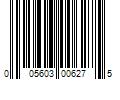 0 05603 00627 5